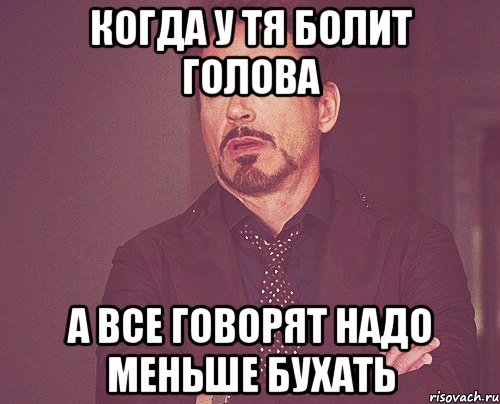 КОГДА У ТЯ БОЛИТ ГОЛОВА

А ВСЕ ГОВОРЯТ НАДО МЕНЬШЕ БУХАТЬ

risovach.ru